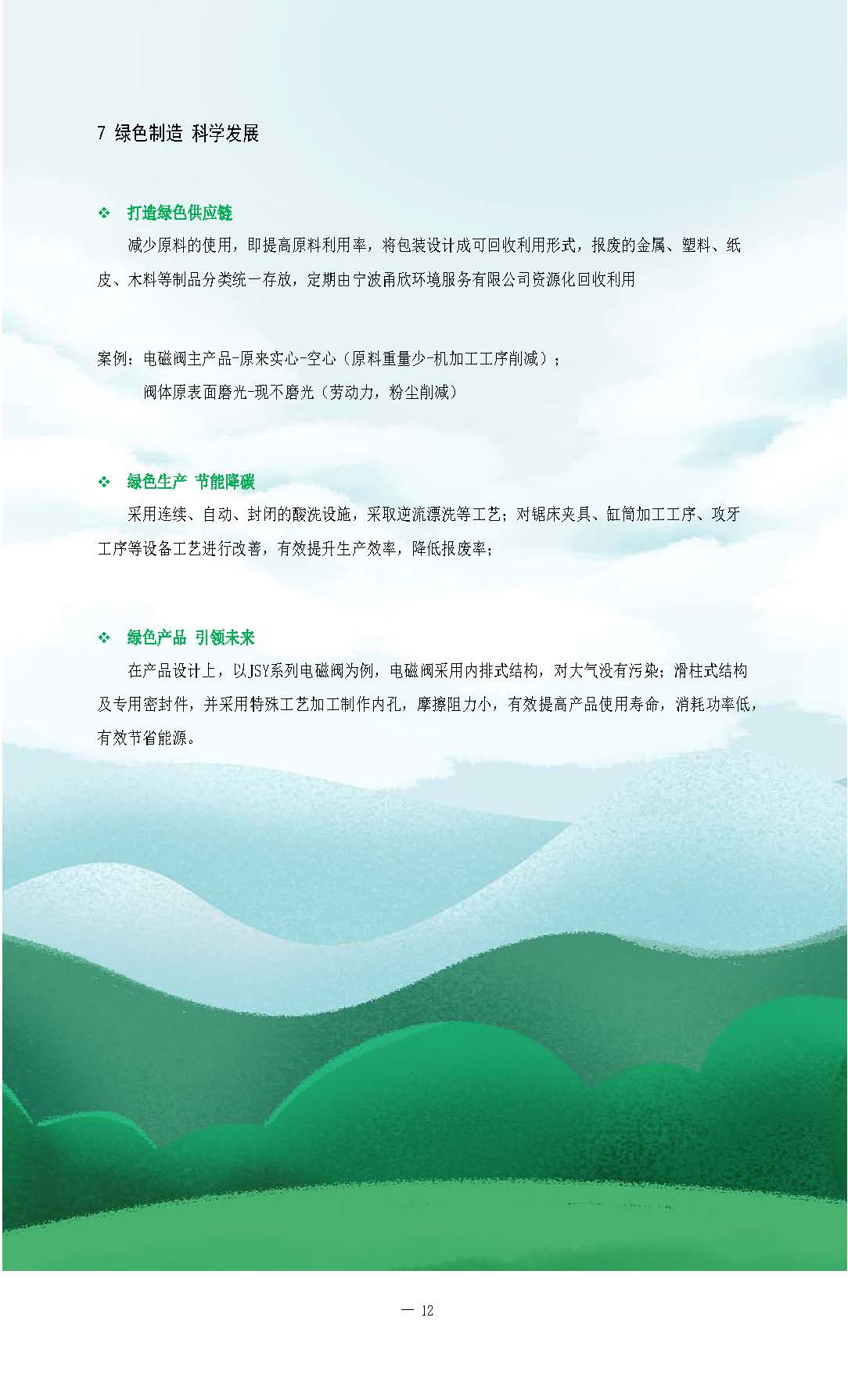 7 绿色制造 科学发展

❖ 打造绿色供应链

减少原料的使用，即提高原料利用率，将包装设计成可回收利用形式，报废的金属、塑料、纸皮、木料等制品分类统一存放，定期由宁波甬欣环境服务有限公司资源化回收利用

案例：电磁阀主产品-原来实心-空心（原料重量少-机加工工序削减）；

阀体原表面磨光-现不磨光（劳动力，粉尘削减）

❖ 绿色生产 节能降碳

采用连续、自动、封闭的酸洗设施，采取逆流漂洗等工艺；对锯床夹具、缸筒加工工序、攻牙工序等设备工艺进行改善，有效提升生产效率，降低报废率；

❖ 绿色产品 引领未来

在产品设计上，以JSY系列电磁阀为例，电磁阀采用内排式结构，对大气没有污染；滑柱式结构及专用密封件，并采用特殊工艺加工制作内孔，摩擦阻力小，有效提高产品使用寿命，消耗功率低，有效节省能源。

— 12